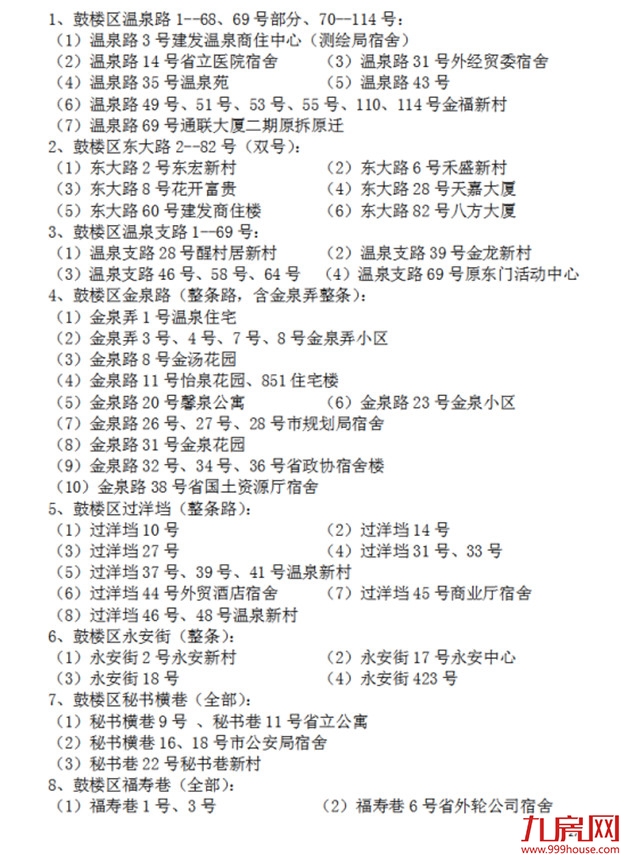 1、鼓楼区温泉路 1--68、69 号部分、70--114 号：
（1）温泉路 3 号建发温泉商住中心（测绘局宿舍）
（2）温泉路 14 号省立医院宿舍
（3）温泉路 31 号外经贸委宿舍
（4）温泉路 35 号温泉苑
（5）温泉路 43 号
（6）温泉路 49 号、51 号、53 号、55 号、110、114 号金福新村
（7）温泉路 69 号通联大厦二期原拆原迁

2、鼓楼区东大路 2--82 号（双号）：
（1）东大路 2 号东宏新村
（2）东大路 6 号禾盛新村
（3）东大路 8 号花开富贵
（4）东大路 28 号天嘉大厦
（5）东大路 60 号建发商住楼
（6）东大路 82 号八方大厦

3、鼓楼区温泉支路 1--69 号：
（1）温泉支路 28 号醒村居新村
（2）温泉支路 39 号金龙新村
（3）温泉支路 46 号、58 号、64 号
（4）温泉支路 69 号原东门活动中心

4、鼓楼区金泉路（整条路，含金泉弄整条）：
（1）金泉弄 1 号温泉住宅
（2）金泉弄 3 号、4 号、7 号、8 号金泉弄小区
（3）金泉路 8 号金汤花园
（4）金泉路 11 号怡泉花园、851 住宅楼
（5）金泉路 20 号馨泉公寓
（6）金泉路 23 号金泉小区
（7）金泉路 26 号、27 号、28 号市规划局宿舍
（8）金泉路 31 号金泉花园
（9）金泉路 32 号、34 号、36 号省政协宿舍楼
（10）金泉路 38 号省国土资源厅宿舍

5、鼓楼区过洋垱（整条路）：
（1）过洋垱 10 号
（2）过洋垱 14 号
（3）过洋垱 27 号
（4）过洋垱 31 号、33 号
（5）过洋垱 37 号、39 号、41 号温泉新村
（6）过洋垱 44 号外贸酒店宿舍
（7）过洋垱 45 号商业厅宿舍
（8）过洋垱 46 号、48 号温泉新村

6、鼓楼区永安街（整条）：
（1）永安街 2 号永安新村
（2）永安街 17 号永安中心
（3）永安街 18 号
（4）永安街 423 号

7、鼓楼区秘书横巷（全部）：
（1）秘书横巷 9 号 、秘书巷 11 号省立公寓
（2）秘书横巷 16、18 号市公安局宿舍
（3）秘书巷 22 号秘书巷新村

8、鼓楼区福寿巷（全部）：
（1）福寿巷 1 号、3 号
（2）福寿巷 6 号省外轮公司宿舍

九房网
www.999house.com